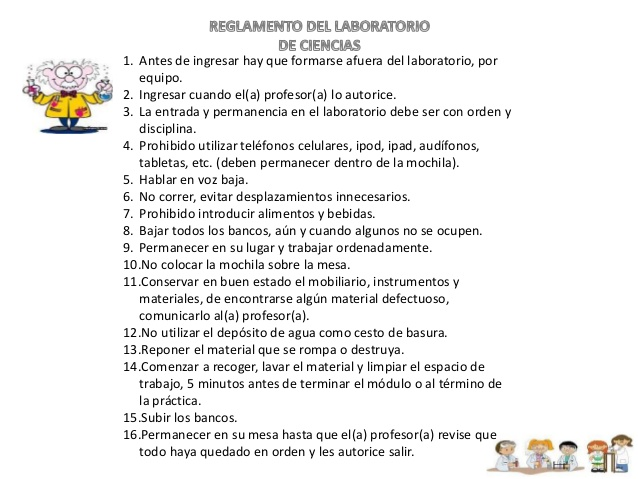 REGLAMENTO DEL LABORATORIO
DE CIENCIAS

1. Antes de ingresar hay que formarse afuera del laboratorio, por equipo.
2. Ingresar cuando el(a) profesor(a) lo autorice.
3. La entrada y permanencia en el laboratorio debe ser con orden y disciplina.
4. Prohibido utilizar teléfonos celulares, ipod, ipad, audífonos, tabletas, etc. (deben permanecer dentro de la mochila).
5. Hablar en voz baja.
6. No correr, evitar desplazamientos innecesarios.
7. Prohibido introducir alimentos y bebidas.
8. Bajar todos los bancos, aún y cuando algunos no se ocupen.
9. Permanecer en su lugar y trabajar ordenadamente.
10.No colocar la mochila sobre la mesa.
11.Conservar en buen estado el mobiliario, instrumentos y materiales, de encontrarse algún material defectuoso, comunicarlo al(a) profesor(a).
12.No utilizar el depósito de agua como cesto de basura.
13.Reponer el material que se rompa o destruya.
14.Comenzar a recoger, lavar el material y limpiar el espacio de trabajo, 5 minutos antes de terminar el módulo o al término de la práctica.
15.Subir los bancos.
16.Permanecer en su mesa hasta que el(a) profesor(a) revise que todo haya quedado en orden y les autorice salir.